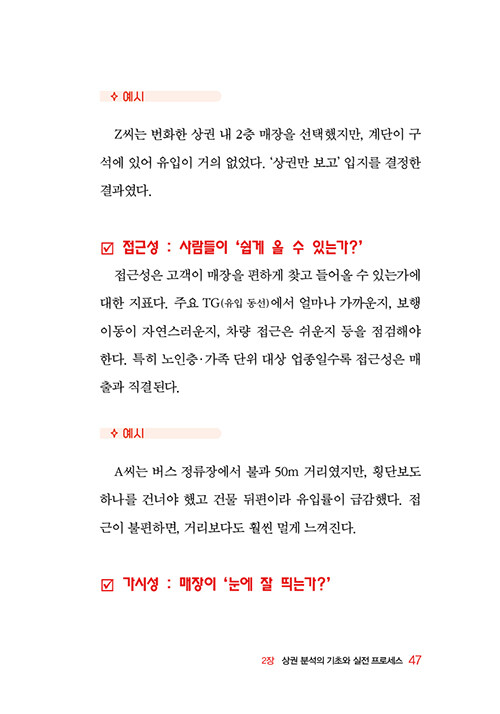 ✧ 예시

Z씨는 번화한 상권 내 2층 매장을 선택했지만, 계단이 구석에 있어 유입이 거의 없었다. '상권만 보고' 입지를 결정한 결과였다.

☑ 접근성 : 사람들이 '쉽게 올 수 있는가?'

접근성은 고객이 매장을 편하게 찾고 들어올 수 있는가에 대한 지표다. 주요 TG(유입 동선)에서 얼마나 가까운지, 보행 이동이 자연스러운지, 차량 접근은 쉬운지 등을 점검해야 한다. 특히 노인층·가족 단위 대상 업종일수록 접근성은 매출과 직결된다.

✧ 예시

A씨는 버스 정류장에서 불과 50m 거리였지만, 횡단보도 하나를 건너야 했고 건물 뒤편이라 유입률이 급감했다. 접근이 불편하면, 거리보다도 훨씬 멀게 느껴진다.

☑ 가시성 : 매장이 '눈에 잘 띄는가?'

2장 상권 분석의 기초와 실전 프로세스 47